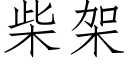 柴架